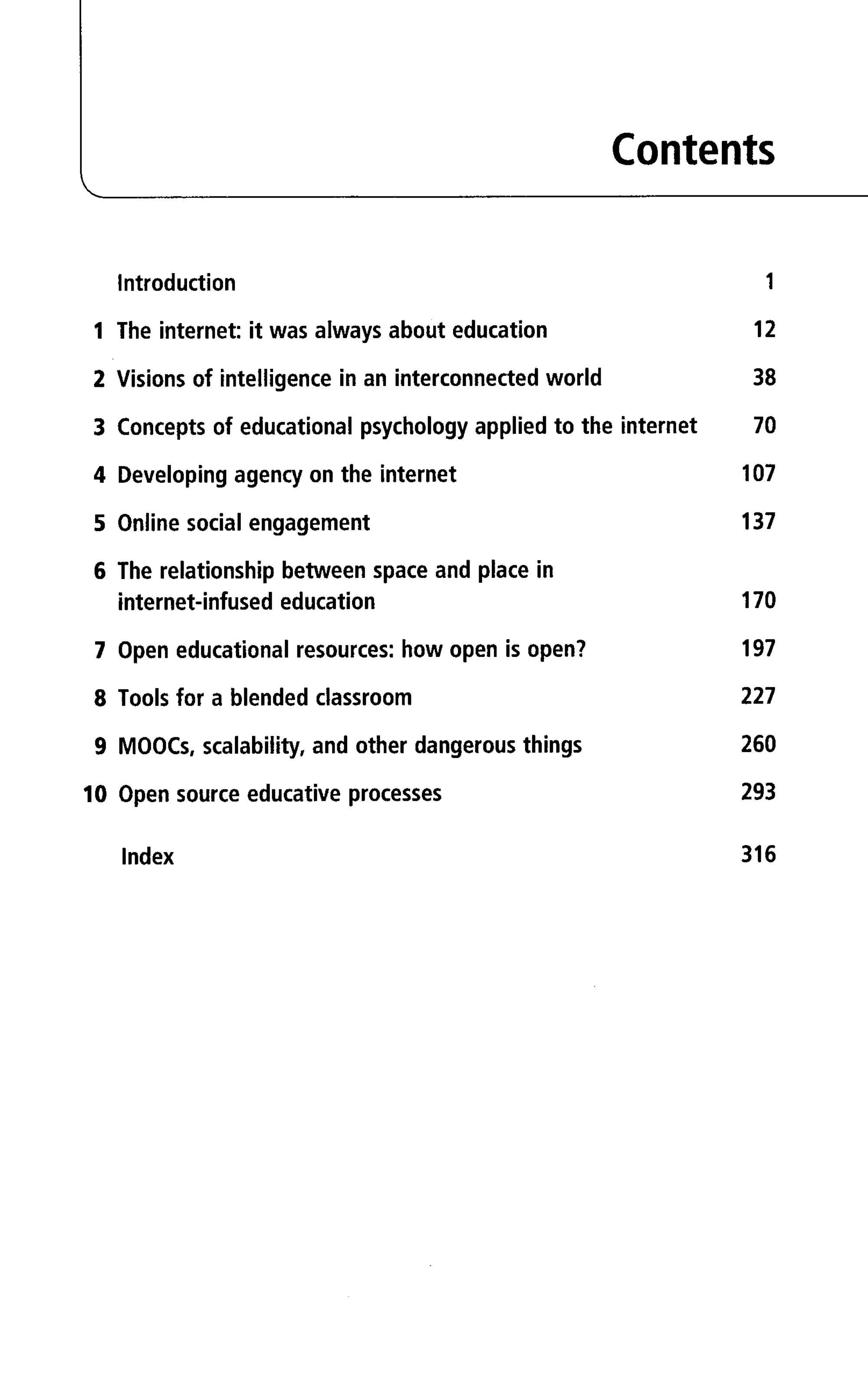 Contents

Introduction 1

1 The internet: it was always about education 12

2 Visions of intelligence in an interconnected world 38

3 Concepts of educational psychology applied to the internet 70

4 Developing agency on the internet 107

5 Online social engagement 137

6 The relationship between space and place in internet-infused education 170

7 Open educational resources: how open is open? 197

8 Tools for a blended classroom 227

9 MOOCs, scalability, and other dangerous things 260

10 Open source educative processes 293

Index 316